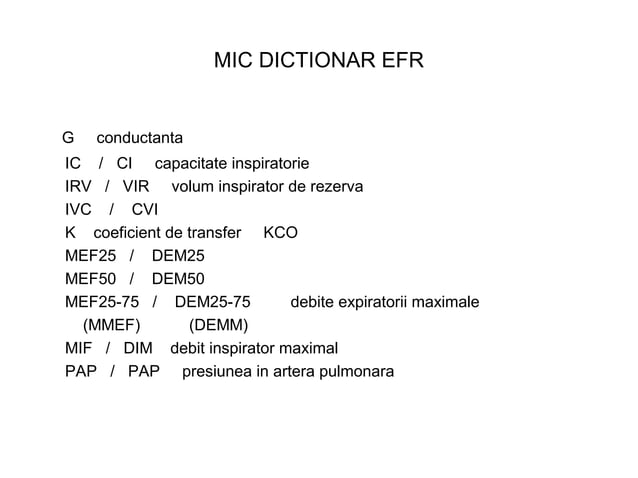 MIC DICTIONAR EFR

G conductanta
IC / CI capacitate inspiratorie
IRV / VIR volum inspirator de rezerva
IVC / CVI
K coeficient de transfer KCO
MEF25 / DEM25
MEF50 / DEM50
MEF25-75 / DEM25-75 debite expiratorii maximale
(MMEF) (DEMM)
MIF / DIM debit inspirator maximal
PAP / PAP presiunea in artera pulmonara